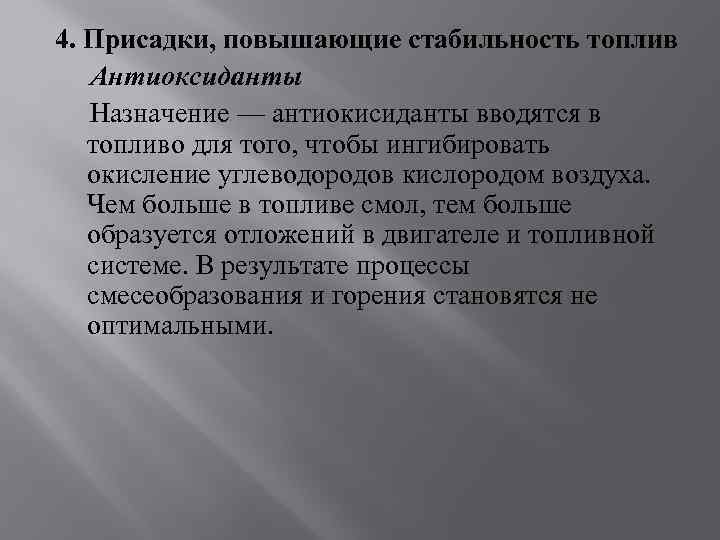 4. Присадки, повышающие стабильность топлив

Антиоксиданты

Назначение — антиокисиданты вводятся в топливо для того, чтобы ингибировать окисление углеводородов кислородом воздуха. Чем больше в топливе смол, тем больше образуется отложений в двигателе и топливной системе. В результате процессы смесеобразования и горения становятся не оптимальными.